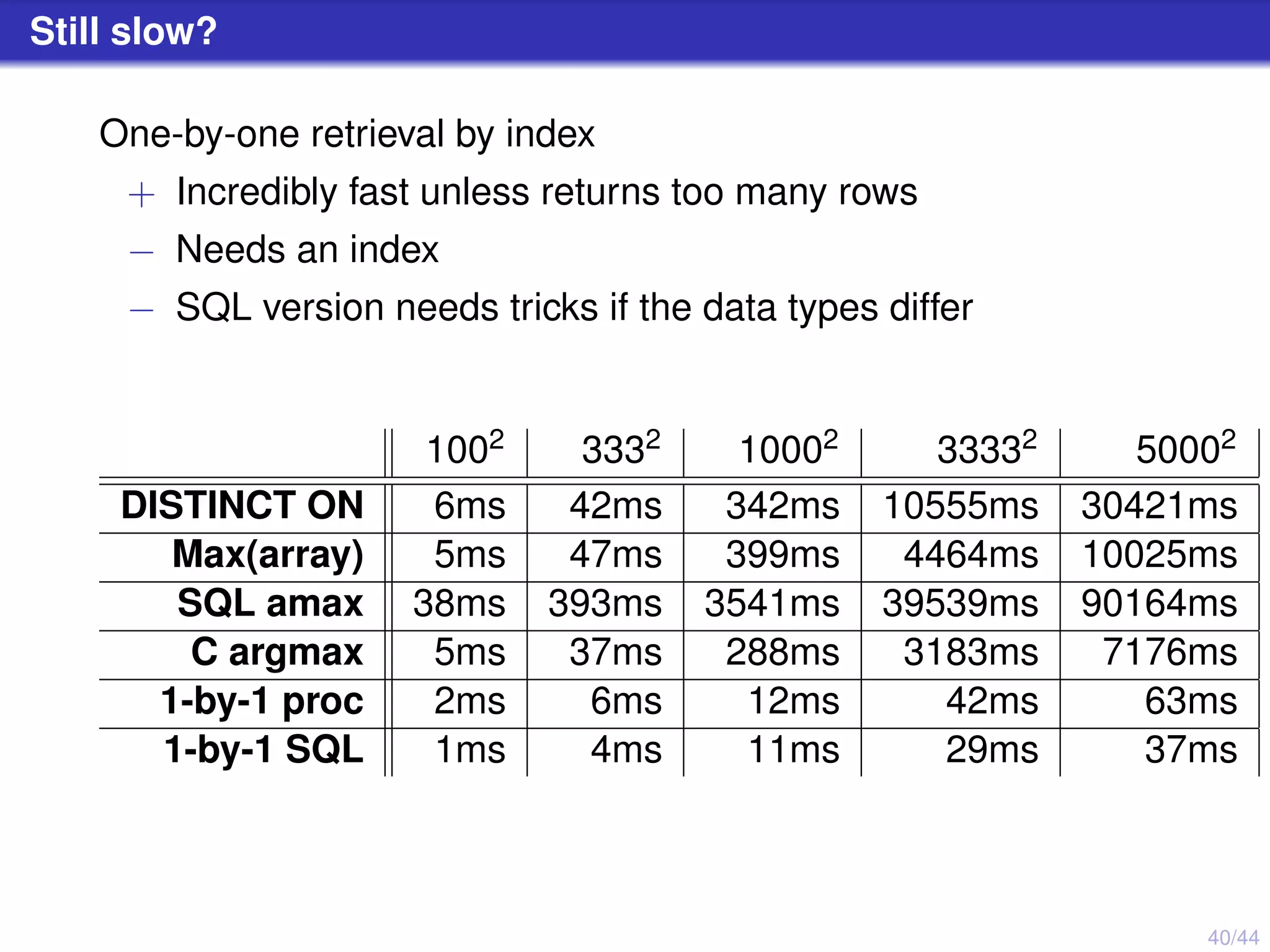 Still slow?

One-by-one retrieval by index

+ Incredibly fast unless returns too many rows

– Needs an index

– SQL version needs tricks if the data types differ

| | $100^2$ | $333^2$ | $1000^2$ | $3333^2$ | $5000^2$ |
|---|---|---|---|---|---|
| **DISTINCT ON** | 6ms | 42ms | 342ms | 10555ms | 30421ms |
| **Max(array)** | 5ms | 47ms | 399ms | 4464ms | 10025ms |
| **SQL amax** | 38ms | 393ms | 3541ms | 39539ms | 90164ms |
| **C argmax** | 5ms | 37ms | 288ms | 3183ms | 7176ms |
| **1-by-1 proc** | 2ms | 6ms | 12ms | 42ms | 63ms |
| **1-by-1 SQL** | 1ms | 4ms | 11ms | 29ms | 37ms |

40/44